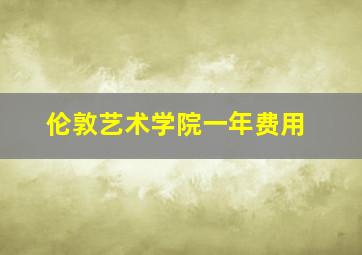 伦敦艺术学院一年费用